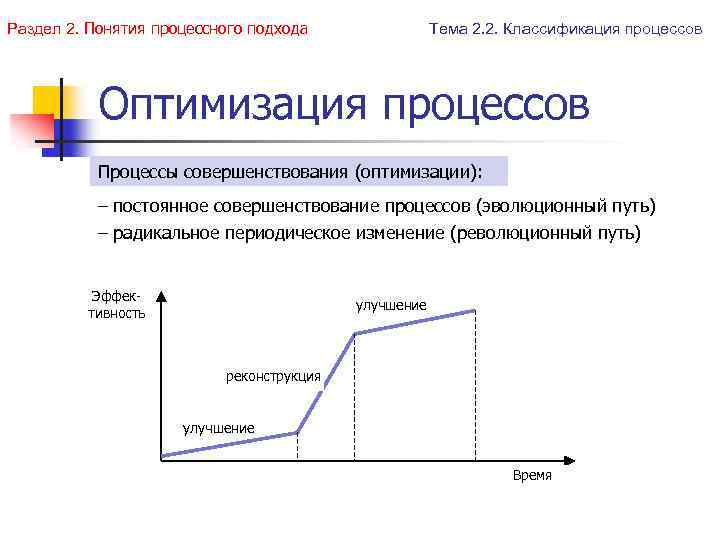 Раздел 2. Понятия процессного подхода

Тема 2.2. Классификация процессов

Оптимизация процессов

Процессы совершенствования (оптимизации):

– постоянное совершенствование процессов (эволюционный путь)

– радикальное периодическое изменение (революционный путь)

Эффективность

улучшение

реконструкция

улучшение

Время